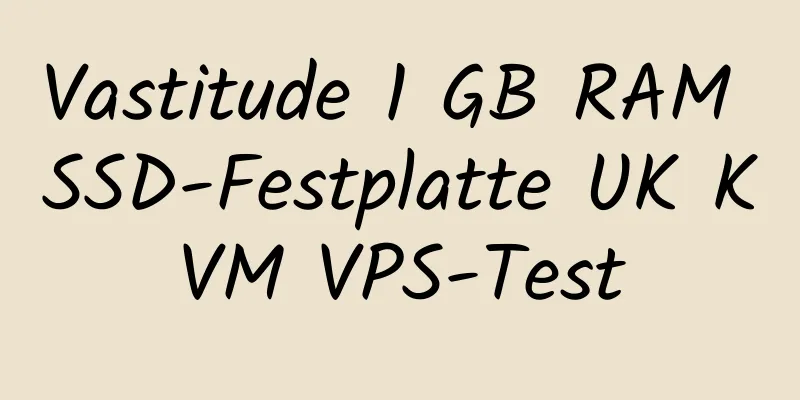 Vastitude 1 GB RAM SSD-Festplatte UK KVM VPS-Test